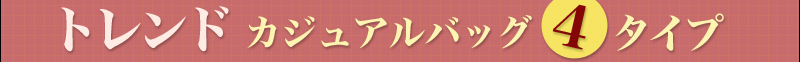 トレンド カジュアルバッグ 4 タイプ